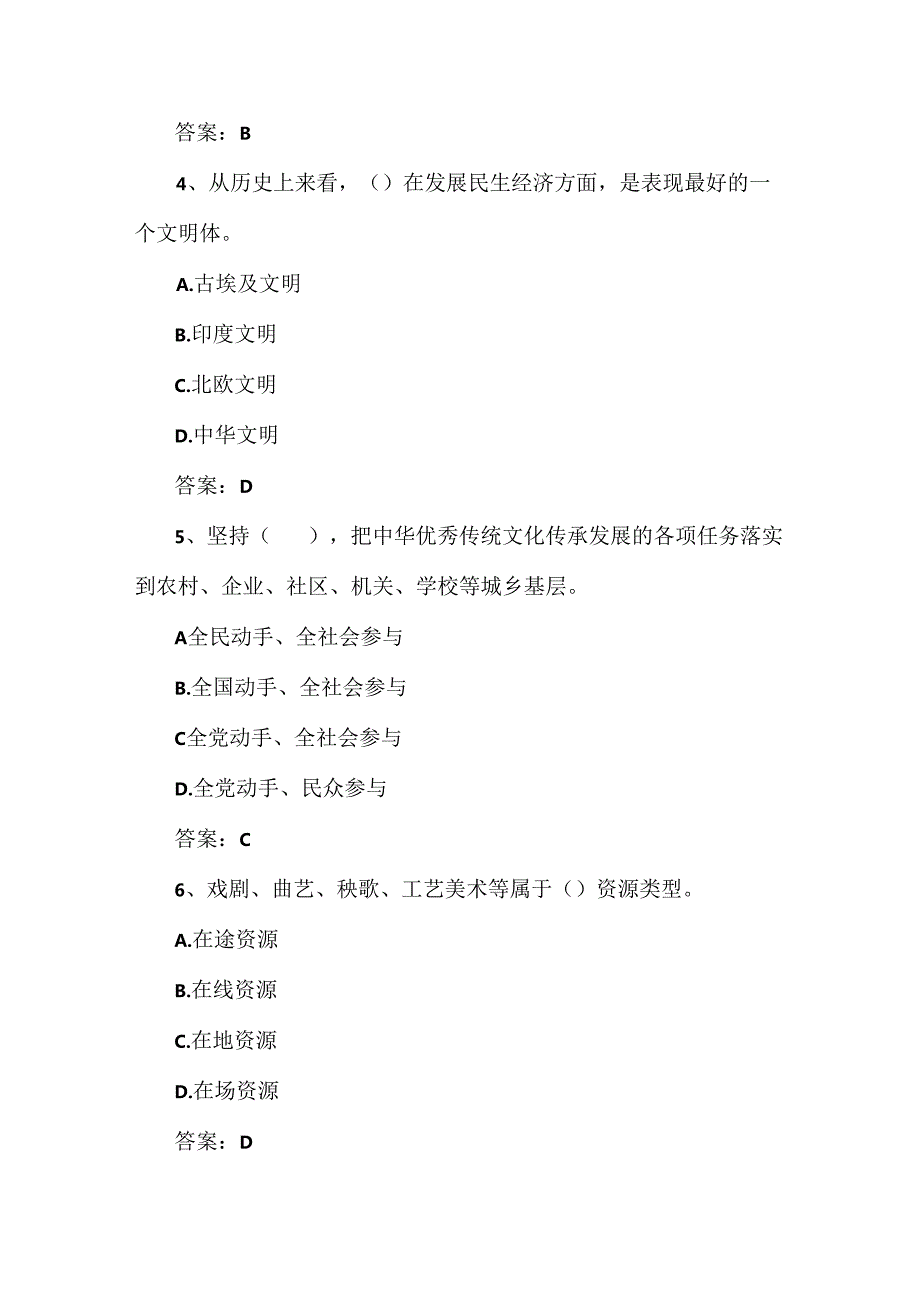 答案：B

4、从历史上来看，（）在发展民生经济方面，是表现最好的一个文明体。

A.古埃及文明

B.印度文明

C.北欧文明

D.中华文明

答案：D

5、坚持（　　），把中华优秀传统文化传承发展的各项任务落实到农村、企业、社区、机关、学校等城乡基层。

A全民动手、全社会参与

B.全国动手、全社会参与

C全党动手、全社会参与

D.全党动手、民众参与

答案：C

6、戏剧、曲艺、秧歌、工艺美术等属于（）资源类型。

A.在途资源

B.在线资源

C.在地资源

D.在场资源

答案：D